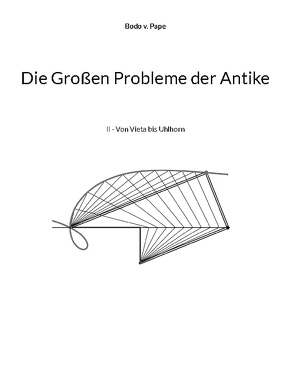 Bodo v. Pape

Die Großen Probleme der Antike

II - Von Vieta bis Uhlhorn